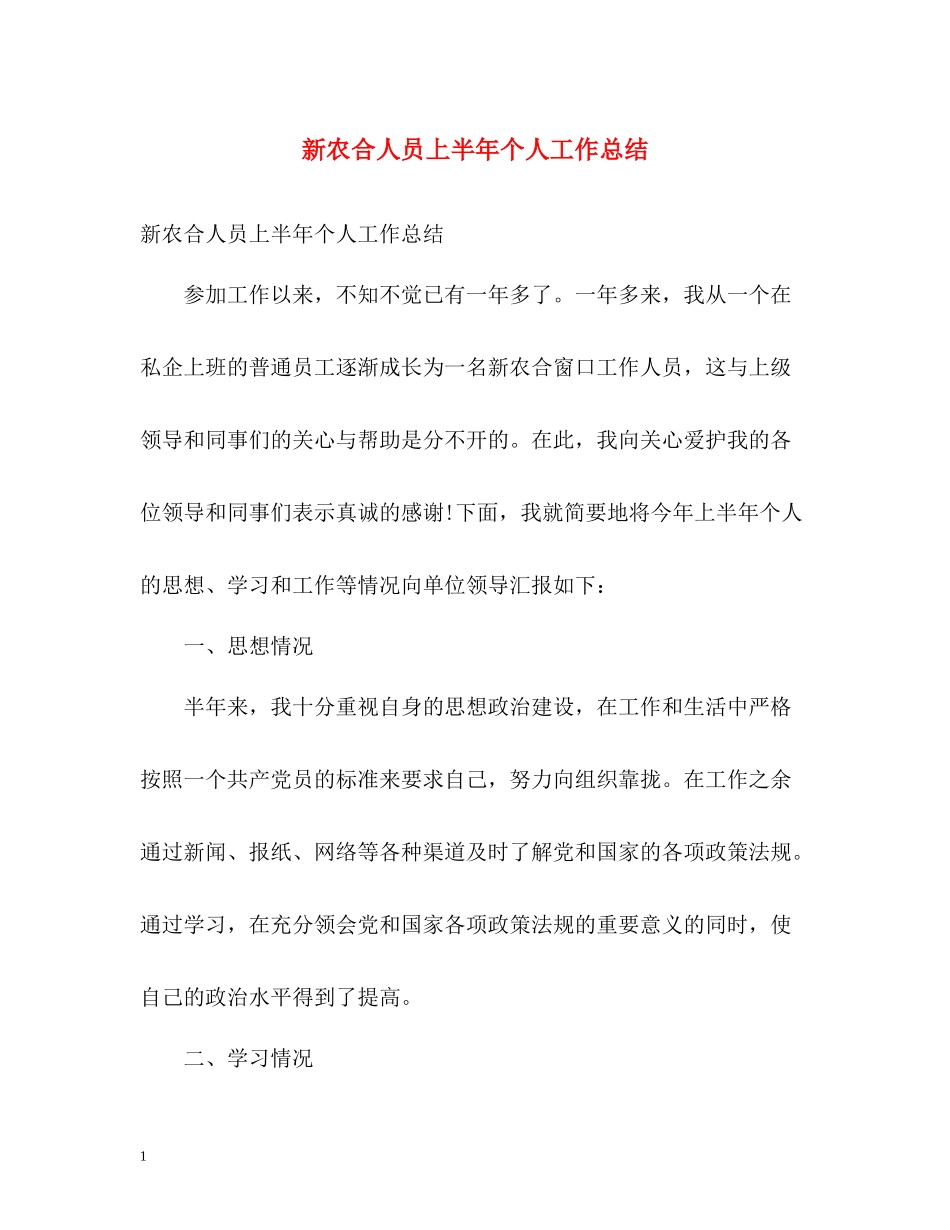 新农合人员上半年个人工作总结

新农合人员上半年个人工作总结

参加工作以来，不知不觉已有一年多了。一年多来，我从一个在私企上班的普通员工逐渐成长为一名新农合窗口工作人员，这与上级领导和同事们的关心与帮助是分不开的。在此，我向关心爱护我的各位领导和同事们表示真诚的感谢!下面，我就简要地将今年上半年个人的思想、学习和工作等情况向单位领导汇报如下：

一、思想情况

半年来，我十分重视自身的思想政治建设，在工作和生活中严格按照一个共产党员的标准来要求自己，努力向组织靠拢。在工作之余通过新闻、报纸、网络等各种渠道及时了解党和国家的各项政策法规。通过学习，在充分领会党和国家各项政策法规的重要意义的同时，使自己的政治水平得到了提高。

二、学习情况

1